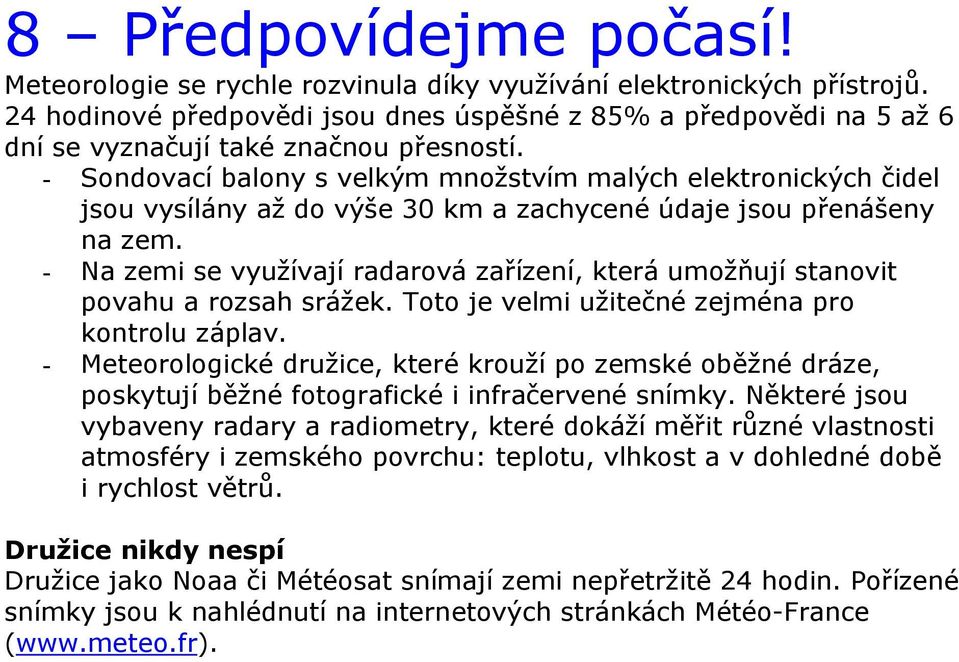 8 – Předpovídejme počasí!

Meteorologie se rychle rozvinula díky využívání elektronických přístrojů. 24 hodinové předpovědi jsou dnes úspěšné z 85% a předpovědi na 5 až 6 dní se vyznačují také značnou přesností.

- Sondovací balony s velkým množstvím malých elektronických čidel jsou vysílány až do výše 30 km a zachycené údaje jsou přenášeny na zem.
- Na zemi se využívají radarová zařízení, která umožňují stanovit povahu a rozsah srážek. Toto je velmi užitečné zejména pro kontrolu záplav.
- Meteorologické družice, které krouží po zemské oběžné dráze, poskytují běžné fotografické i infračervené snímky. Některé jsou vybaveny radary a radiometry, které dokáží měřit různé vlastnosti atmosféry i zemského povrchu: teplotu, vlhkost a v dohledné době i rychlost větrů.

Družice nikdy nespí

Družice jako Noaa či Météosat snímají zemi nepřetržitě 24 hodin. Pořízené snímky jsou k nahlédnutí na internetových stránkách Météo-France (www.meteo.fr).